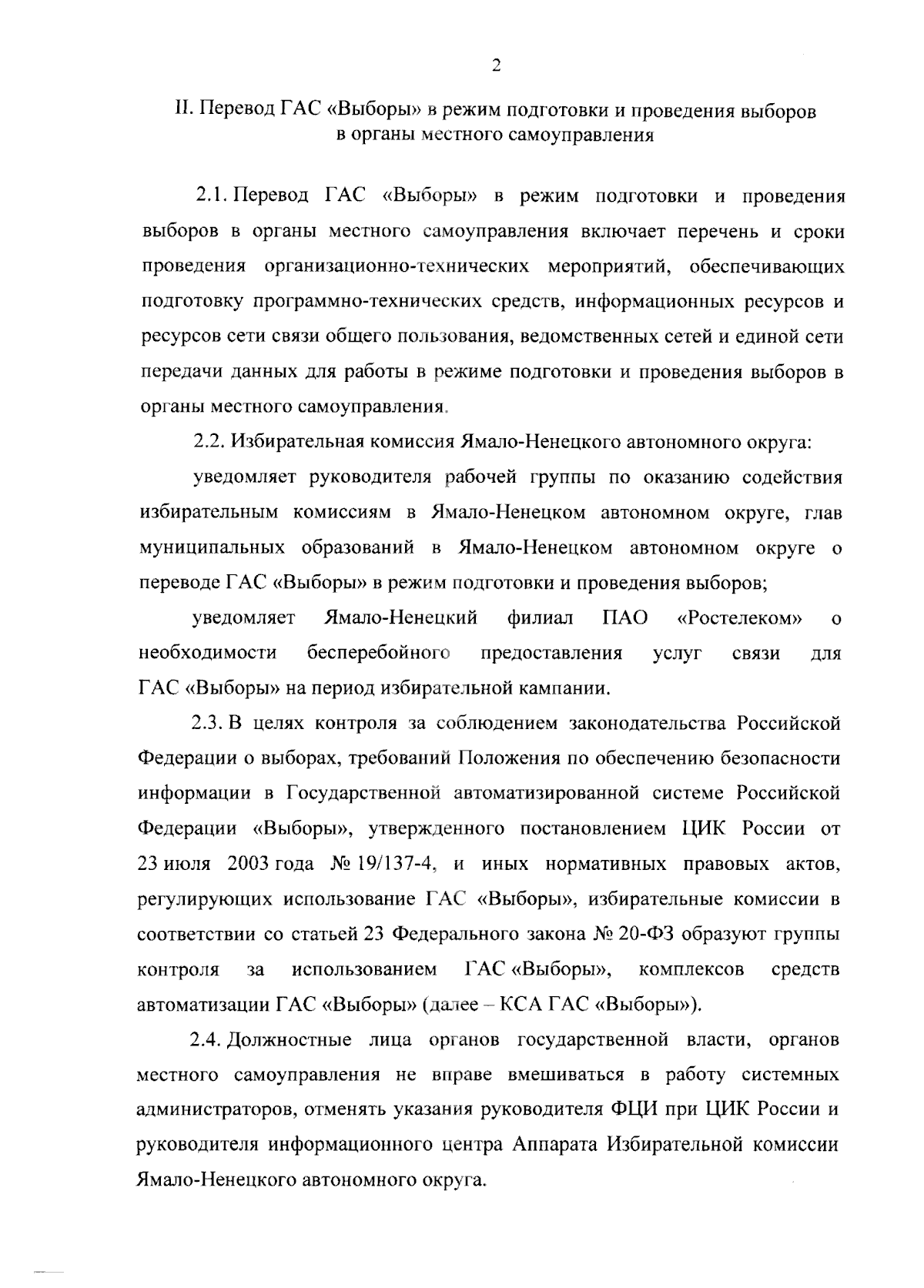 2

II. Перевод ГАС «Выборы» в режим подготовки и проведения выборов в органы местного самоуправления

2.1. Перевод ГАС «Выборы» в режим подготовки и проведения выборов в органы местного самоуправления включает перечень и сроки проведения организационно-технических мероприятий, обеспечивающих подготовку программно-технических средств, информационных ресурсов и ресурсов сети связи общего пользования, ведомственных сетей и единой сети передачи данных для работы в режиме подготовки и проведения выборов в органы местного самоуправления.

2.2. Избирательная комиссия Ямало-Ненецкого автономного округа:

уведомляет руководителя рабочей группы по оказанию содействия избирательным комиссиям в Ямало-Ненецком автономном округе, глав муниципальных образований в Ямало-Ненецком автономном округе о переводе ГАС «Выборы» в режим подготовки и проведения выборов;

уведомляет Ямало-Ненецкий филиал ПАО «Ростелеком» о необходимости бесперебойного предоставления услуг связи для ГАС «Выборы» на период избирательной кампании.

2.3. В целях контроля за соблюдением законодательства Российской Федерации о выборах, требований Положения по обеспечению безопасности информации в Государственной автоматизированной системе Российской Федерации «Выборы», утвержденного постановлением ЦИК России от 23 июля 2003 года № 19/137-4, и иных нормативных правовых актов, регулирующих использование ГАС «Выборы», избирательные комиссии в соответствии со статьей 23 Федерального закона № 20-ФЗ образуют группы контроля за использованием ГАС «Выборы», комплексов средств автоматизации ГАС «Выборы» (далее – КСА ГАС «Выборы»).

2.4. Должностные лица органов государственной власти, органов местного самоуправления не вправе вмешиваться в работу системных администраторов, отменять указания руководителя ФЦИ при ЦИК России и руководителя информационного центра Аппарата Избирательной комиссии Ямало-Ненецкого автономного округа.